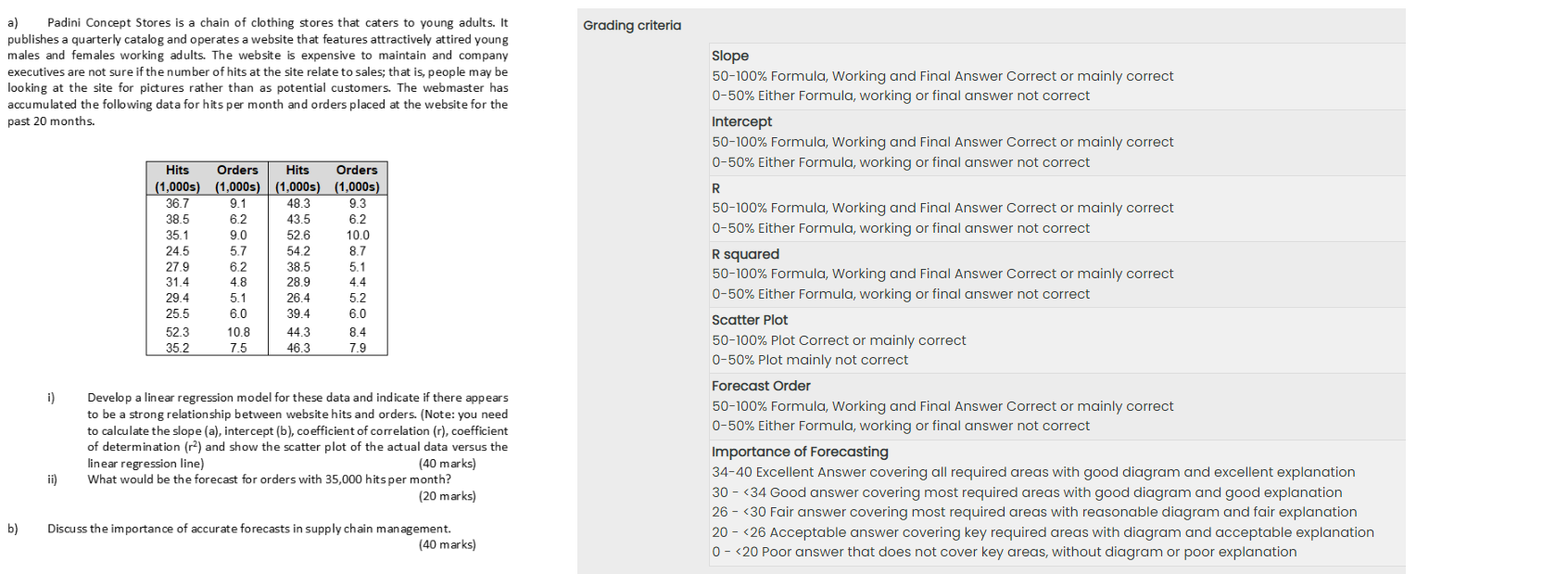 a) Padini Concept Stores is a chain of clothing stores that caters to young adults. It publishes a quarterly catalog and operates a website that features attractively attired young males and females working adults. The website is expensive to maintain and company executives are not sure if the number of hits at the site relate to sales; that is, people may be looking at the site for pictures rather than as potential customers. The webmaster has accumulated the following data for hits per month and orders placed at the website for the past 20 months.

| Hits (1,000s) | Orders (1,000s) | Hits (1,000s) | Orders (1,000s) |
|---|---|---|---|
| 36.7 | 9.1 | 48.3 | 9.3 |
| 38.5 | 6.2 | 43.5 | 6.2 |
| 35.1 | 9.0 | 52.6 | 10.0 |
| 24.5 | 5.7 | 54.2 | 8.7 |
| 27.9 | 6.2 | 38.5 | 5.1 |
| 31.4 | 4.8 | 28.9 | 4.4 |
| 29.4 | 5.1 | 26.4 | 5.2 |
| 25.5 | 6.0 | 39.4 | 6.0 |
| 52.3 | 10.8 | 44.3 | 8.4 |
| 35.2 | 7.5 | 46.3 | 7.9 |

i) Develop a linear regression model for these data and indicate if there appears to be a strong relationship between website hits and orders. (Note: you need to calculate the slope (a), intercept (b), coefficient of correlation (r), coefficient of determination ($r^2$) and show the scatter plot of the actual data versus the linear regression line) (40 marks)

ii) What would be the forecast for orders with 35,000 hits per month? (20 marks)

b) Discuss the importance of accurate forecasts in supply chain management. (40 marks)

Grading criteria

Slope
50-100% Formula, Working and Final Answer Correct or mainly correct
0-50% Either Formula, working or final answer not correct

Intercept
50-100% Formula, Working and Final Answer Correct or mainly correct
0-50% Either Formula, working or final answer not correct

R
50-100% Formula, Working and Final Answer Correct or mainly correct
0-50% Either Formula, working or final answer not correct

R squared
50-100% Formula, Working and Final Answer Correct or mainly correct
0-50% Either Formula, working or final answer not correct

Scatter Plot
50-100% Plot Correct or mainly correct
0-50% Plot mainly not correct

Forecast Order
50-100% Formula, Working and Final Answer Correct or mainly correct
0-50% Either Formula, working or final answer not correct

Importance of Forecasting
34-40 Excellent Answer covering all required areas with good diagram and excellent explanation
30 - <34 Good answer covering most required areas with good diagram and good explanation
26 - <30 Fair answer covering most required areas with reasonable diagram and fair explanation
20 - <26 Acceptable answer covering key required areas with diagram and acceptable explanation
0 - <20 Poor answer that does not cover key areas, without diagram or poor explanation